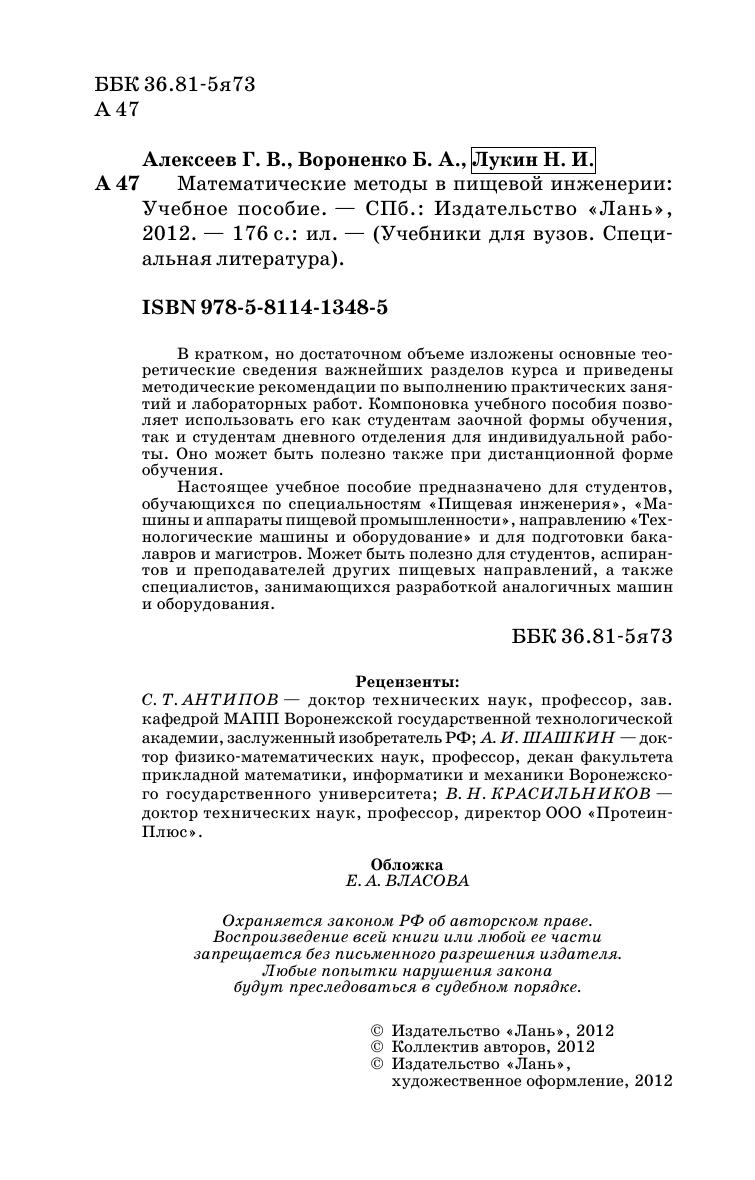 ББК 36.81-5я73
А 47

Алексеев Г. В., Вороненко Б. А., Лукин Н. И.
А 47 Математические методы в пищевой инженерии: Учебное пособие. — СПб.: Издательство «Лань», 2012. — 176 с.: ил. — (Учебники для вузов. Специальная литература).

ISBN 978-5-8114-1348-5

В кратком, но достаточном объеме изложены основные теоретические сведения важнейших разделов курса и приведены методические рекомендации по выполнению практических занятий и лабораторных работ. Компоновка учебного пособия позволяет использовать его как студентам заочной формы обучения, так и студентам дневного отделения для индивидуальной работы. Оно может быть полезно также при дистанционной форме обучения.

Настоящее учебное пособие предназначено для студентов, обучающихся по специальностям «Пищевая инженерия», «Машины и аппараты пищевой промышленности», направлению «Технологические машины и оборудование» и для подготовки бакалавров и магистров. Может быть полезно для студентов, аспирантов и преподавателей других пищевых направлений, а также специалистов, занимающихся разработкой аналогичных машин и оборудования.

ББК 36.81-5я73

Рецензенты:
С. Т. АНТИПОВ — доктор технических наук, профессор, зав. кафедрой МАПП Воронежской государственной технологической академии, заслуженный изобретатель РФ; А. И. ШАШКИН — доктор физико-математических наук, профессор, декан факультета прикладной математики, информатики и механики Воронежского государственного университета; В. Н. КРАСИЛЬНИКОВ — доктор технических наук, профессор, директор ООО «Протеин-Плюс».

Обложка
Е. А. ВЛАСОВА

Охраняется законом РФ об авторском праве.
Воспроизведение всей книги или любой ее части запрещается без письменного разрешения издателя.
Любые попытки нарушения закона будут преследоваться в судебном порядке.

© Издательство «Лань», 2012
© Коллектив авторов, 2012
© Издательство «Лань», художественное оформление, 2012